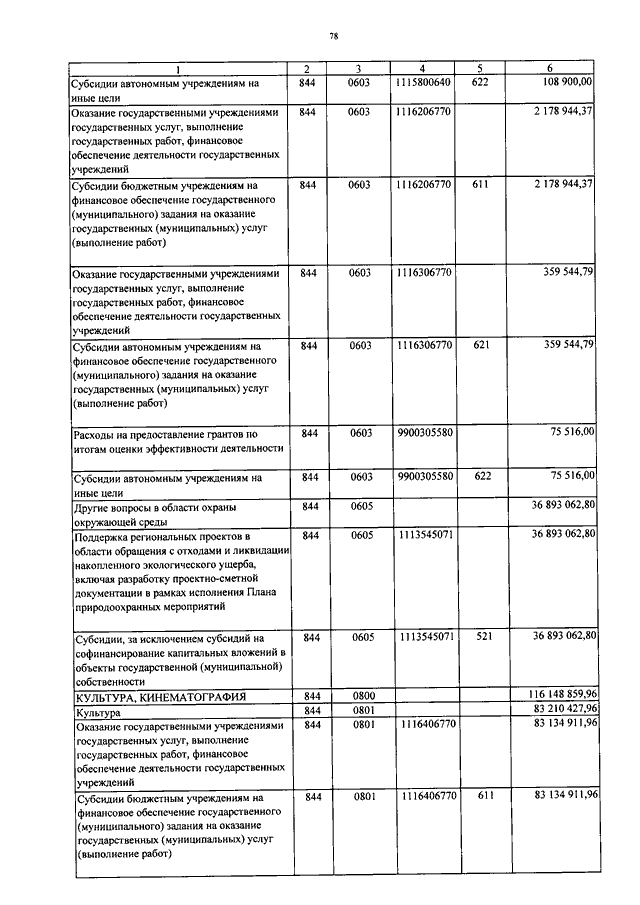 78

| 1 | 2 | 3 | 4 | 5 | 6 |
|---|---|---|---|---|---|
| Субсидии автономным учреждениям на иные цели | 844 | 0603 | 1115800640 | 622 | 108 900,00 |
| Оказание государственными учреждениями государственных услуг, выполнение государственных работ, финансовое обеспечение деятельности государственных учреждений | 844 | 0603 | 1116206770 | | 2 178 944,37 |
| Субсидии бюджетным учреждениям на финансовое обеспечение государственного (муниципального) задания на оказание государственных (муниципальных) услуг (выполнение работ) | 844 | 0603 | 1116206770 | 611 | 2 178 944,37 |
| Оказание государственными учреждениями государственных услуг, выполнение государственных работ, финансовое обеспечение деятельности государственных учреждений | 844 | 0603 | 1116306770 | | 359 544,79 |
| Субсидии автономным учреждениям на финансовое обеспечение государственного (муниципального) задания на оказание государственных (муниципальных) услуг (выполнение работ) | 844 | 0603 | 1116306770 | 621 | 359 544,79 |
| Расходы на предоставление грантов по итогам оценки эффективности деятельности | 844 | 0603 | 9900305580 | | 75 516,00 |
| Субсидии автономным учреждениям на иные цели | 844 | 0603 | 9900305580 | 622 | 75 516,00 |
| Другие вопросы в области охраны окружающей среды | 844 | 0605 | | | 36 893 062,80 |
| Поддержка региональных проектов в области обращения с отходами и ликвидации накопленного экологического ущерба, включая разработку проектно-сметной документации в рамках исполнения Плана природоохранных мероприятий | 844 | 0605 | 1113545071 | | 36 893 062,80 |
| Субсидии, за исключением субсидий на софинансирование капитальных вложений в объекты государственной (муниципальной) собственности | 844 | 0605 | 1113545071 | 521 | 36 893 062,80 |
| КУЛЬТУРА, КИНЕМАТОГРАФИЯ | 844 | 0800 | | | 116 148 859,96 |
| Культура | 844 | 0801 | | | 83 210 427,96 |
| Оказание государственными учреждениями государственных услуг, выполнение государственных работ, финансовое обеспечение деятельности государственных учреждений | 844 | 0801 | 1116406770 | | 83 134 911,96 |
| Субсидии бюджетным учреждениям на финансовое обеспечение государственного (муниципального) задания на оказание государственных (муниципальных) услуг (выполнение работ) | 844 | 0801 | 1116406770 | 611 | 83 134 911,96 |